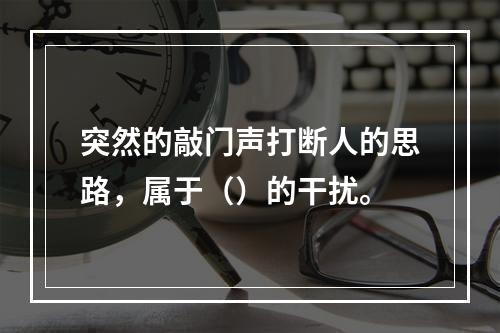 突然的敲门声打断人的思路，属于（）的干扰。